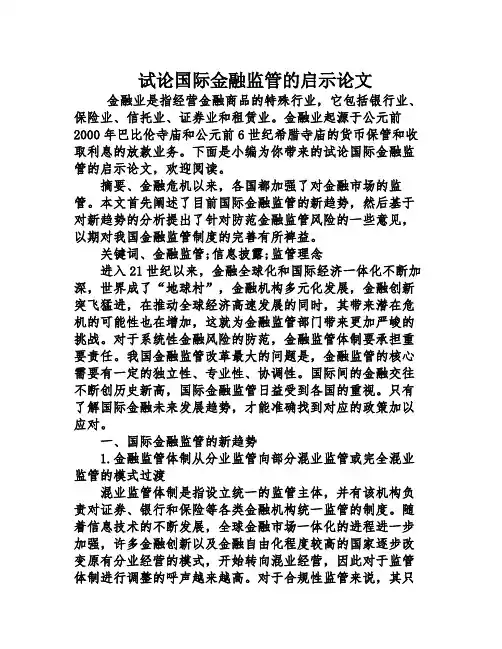 试论国际金融监管的启示论文

金融业是指经营金融商品的特殊行业，它包括银行业、保险业、信托业、证券业和租赁业。金融业起源于公元前2000年巴比伦寺庙和公元前6世纪希腊寺庙的货币保管和收取利息的放款业务。下面是小编为你带来的试论国际金融监管的启示论文，欢迎阅读。

摘要、金融危机以来，各国都加强了对金融市场的监管。本文首先阐述了目前国际金融监管的新趋势，然后基于对新趋势的分析提出了针对防范金融监管风险的一些意见，以期对我国金融监管制度的完善有所裨益。

关键词、金融监管;信息披露;监管理念

进入21世纪以来，金融全球化和国际经济一体化不断加深，世界成了“地球村”，金融机构多元化发展，金融创新突飞猛进，在推动全球经济高速发展的同时，其带来潜在危机的可能性也在增加，这就为金融监管部门带来更加严峻的挑战。对于系统性金融风险的防范，金融监管体制要承担重要责任。我国金融监管改革最大的问题是，金融监管的核心需要有一定的独立性、专业性、协调性。国际间的金融交往不断创历史新高，国际金融监管日益受到各国的重视。只有了解国际金融未来发展趋势，才能准确找到对应的政策加以应对。

一、国际金融监管的新趋势

1.金融监管体制从分业监管向部分混业监管或完全混业监管的模式过渡

混业监管体制是指设立统一的监管主体，并有该机构负责对证券、银行和保险等各类金融机构统一监管的制度。随着信息技术的不断发展，全球金融市场一体化的进程进一步加强，许多金融创新以及金融自由化程度较高的国家逐步改变原有分业经营的模式，开始转向混业经营，因此对于监管体制进行调整的呼声越来越高。对于合规性监管来说，其只